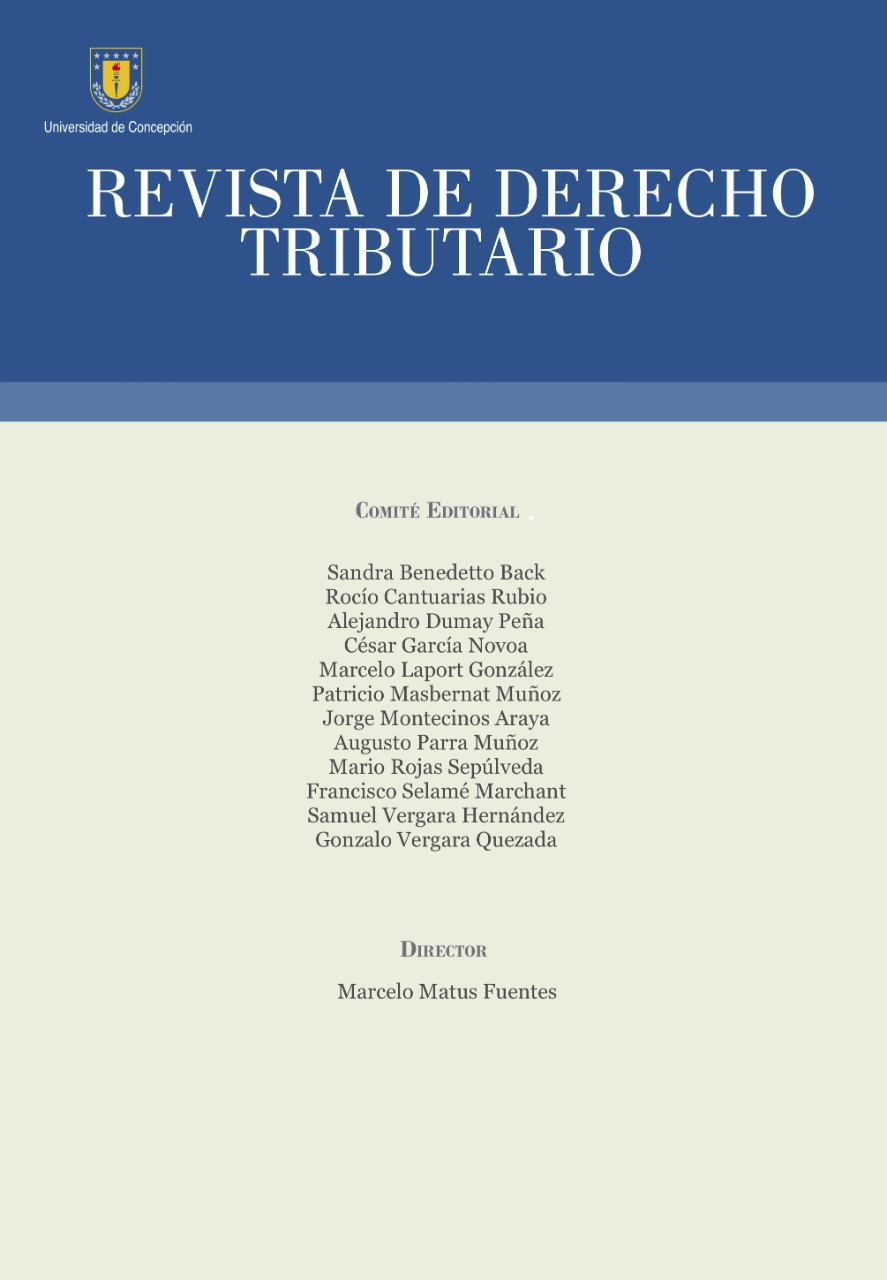 Universidad de Concepción

REVISTA DE DERECHO TRIBUTARIO

Comité Editorial

Sandra Benedetto Back
Rocío Cantuarias Rubio
Alejandro Dumay Peña
César García Novoa
Marcelo Laport González
Patricio Masbernat Muñoz
Jorge Montecinos Araya
Augusto Parra Muñoz
Mario Rojas Sepúlveda
Francisco Selamé Marchant
Samuel Vergara Hernández
Gonzalo Vergara Quezada

Director

Marcelo Matus Fuentes